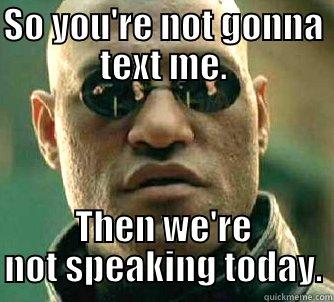 So you're not gonna text me.

Then we're not speaking today.

quickmeme.com